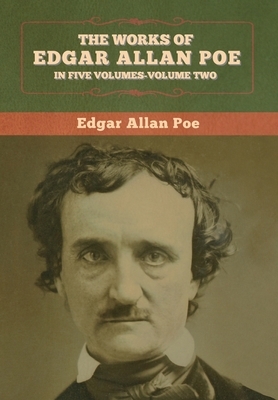 THE WORKS OF
EDGAR ALLAN POE
IN FIVE VOLUMES-VOLUME TWO

Edgar Allan Poe